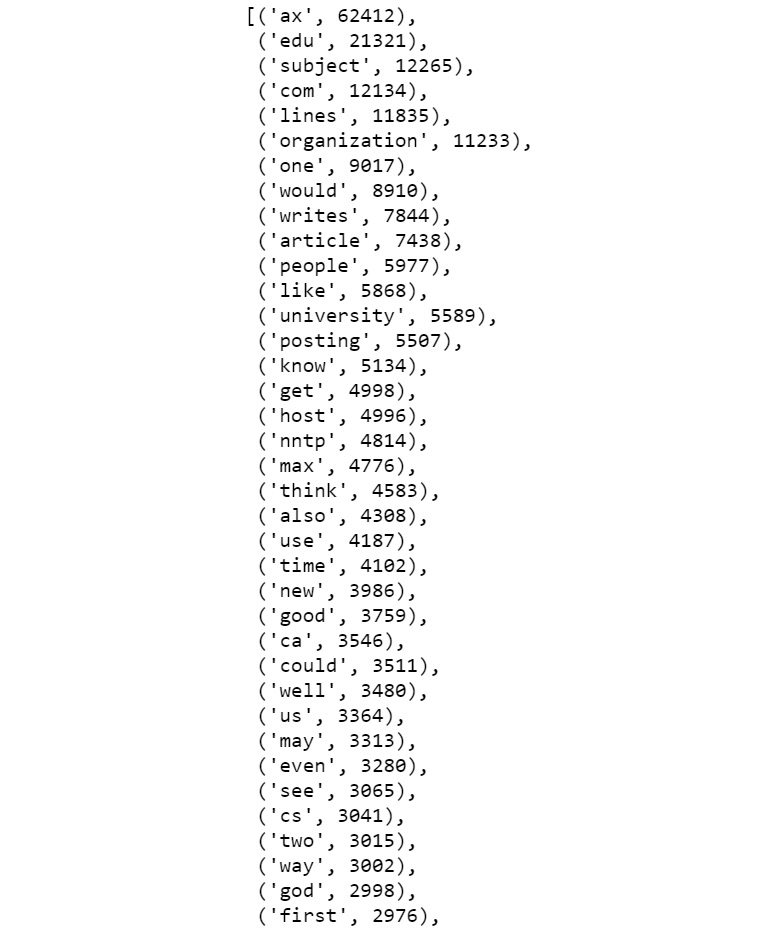 [('ax', 62412),
 ('edu', 21321),
 ('subject', 12265),
 ('com', 12134),
 ('lines', 11835),
 ('organization', 11233),
 ('one', 9017),
 ('would', 8910),
 ('writes', 7844),
 ('article', 7438),
 ('people', 5977),
 ('like', 5868),
 ('university', 5589),
 ('posting', 5507),
 ('know', 5134),
 ('get', 4998),
 ('host', 4996),
 ('nntp', 4814),
 ('max', 4776),
 ('think', 4583),
 ('also', 4308),
 ('use', 4187),
 ('time', 4102),
 ('new', 3986),
 ('good', 3759),
 ('ca', 3546),
 ('could', 3511),
 ('well', 3480),
 ('us', 3364),
 ('may', 3313),
 ('even', 3280),
 ('see', 3065),
 ('cs', 3041),
 ('two', 3015),
 ('way', 3002),
 ('god', 2998),
 ('first', 2976),